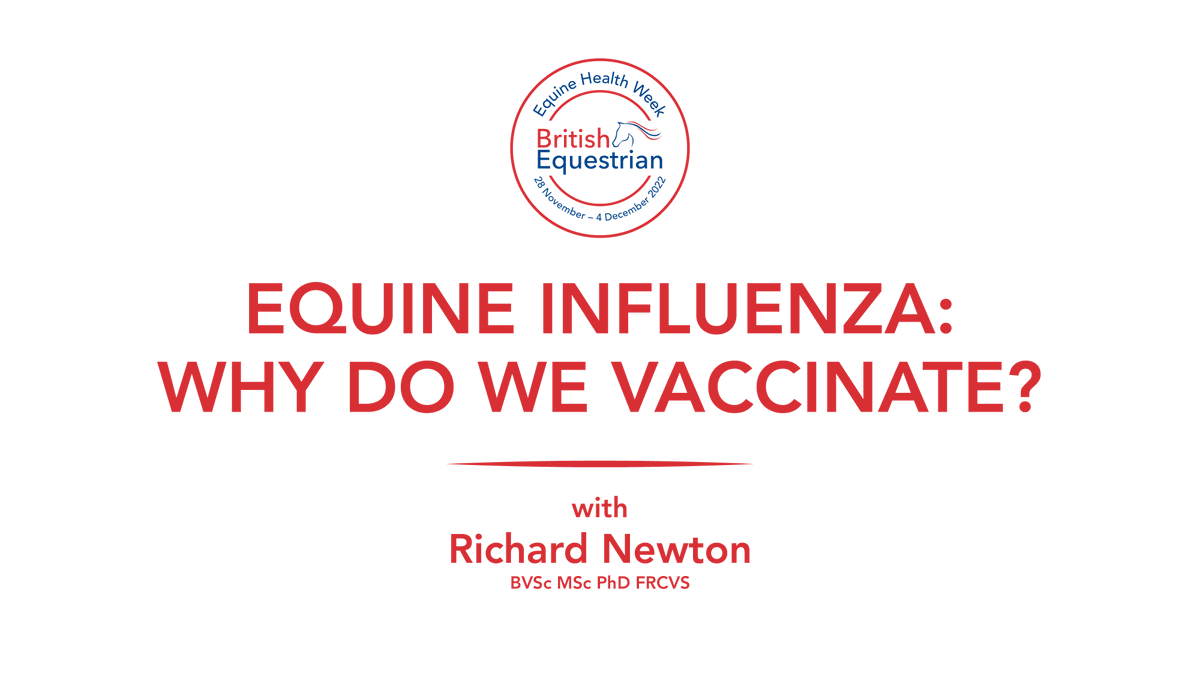 Equine Health Week
British Equestrian
28 November – 4 December 2022

EQUINE INFLUENZA: WHY DO WE VACCINATE?

with
Richard Newton
BVSc MSc PhD FRCVS